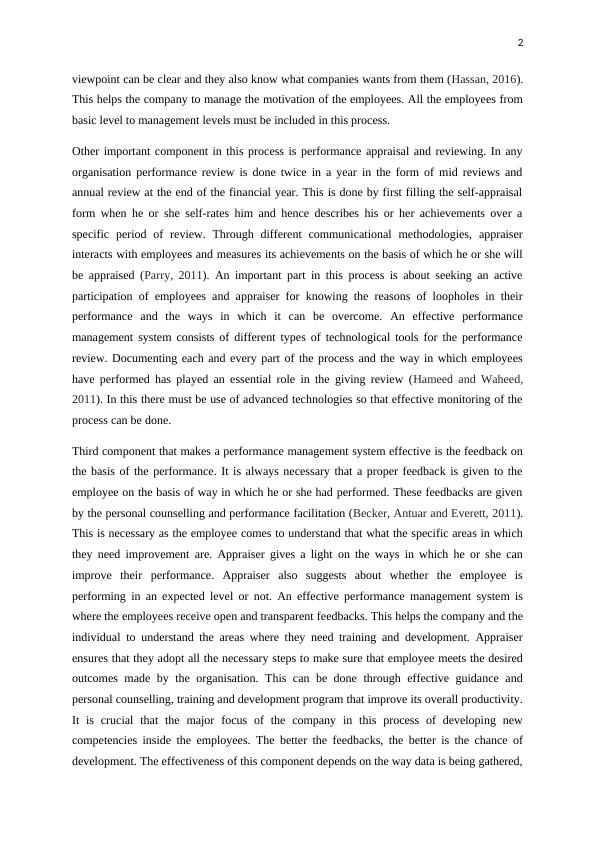 2

viewpoint can be clear and they also know what companies wants from them (Hassan, 2016). This helps the company to manage the motivation of the employees. All the employees from basic level to management levels must be included in this process.

Other important component in this process is performance appraisal and reviewing. In any organisation performance review is done twice in a year in the form of mid reviews and annual review at the end of the financial year. This is done by first filling the self-appraisal form when he or she self-rates him and hence describes his or her achievements over a specific period of review. Through different communicational methodologies, appraiser interacts with employees and measures its achievements on the basis of which he or she will be appraised (Parry, 2011). An important part in this process is about seeking an active participation of employees and appraiser for knowing the reasons of loopholes in their performance and the ways in which it can be overcome. An effective performance management system consists of different types of technological tools for the performance review. Documenting each and every part of the process and the way in which employees have performed has played an essential role in the giving review (Hameed and Waheed, 2011). In this there must be use of advanced technologies so that effective monitoring of the process can be done.

Third component that makes a performance management system effective is the feedback on the basis of the performance. It is always necessary that a proper feedback is given to the employee on the basis of way in which he or she had performed. These feedbacks are given by the personal counselling and performance facilitation (Becker, Antuar and Everett, 2011). This is necessary as the employee comes to understand that what the specific areas in which they need improvement are. Appraiser gives a light on the ways in which he or she can improve their performance. Appraiser also suggests about whether the employee is performing in an expected level or not. An effective performance management system is where the employees receive open and transparent feedbacks. This helps the company and the individual to understand the areas where they need training and development. Appraiser ensures that they adopt all the necessary steps to make sure that employee meets the desired outcomes made by the organisation. This can be done through effective guidance and personal counselling, training and development program that improve its overall productivity. It is crucial that the major focus of the company in this process of developing new competencies inside the employees. The better the feedbacks, the better is the chance of development. The effectiveness of this component depends on the way data is being gathered,